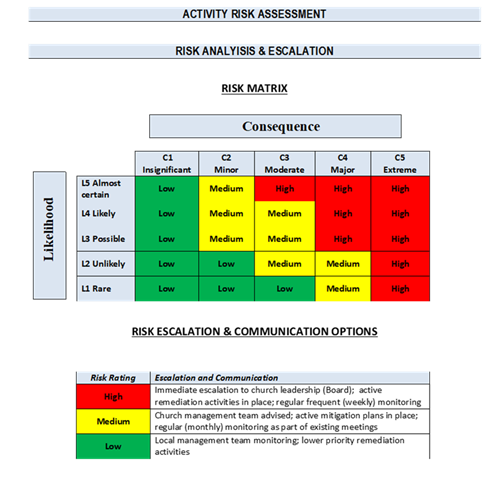 ACTIVITY RISK ASSESSMENT

RISK ANALYISIS & ESCALATION

RISK MATRIX

Consequence

Likelihood

| | C1 Insignificant | C2 Minor | C3 Moderate | C4 Major | C5 Extreme |
|---|---|---|---|---|---|
| L5 Almost certain | Low | Medium | High | High | High |
| L4 Likely | Low | Medium | Medium | High | High |
| L3 Possible | Low | Medium | Medium | High | High |
| L2 Unlikely | Low | Low | Medium | Medium | High |
| L1 Rare | Low | Low | Low | Medium | High |

RISK ESCALATION & COMMUNICATION OPTIONS

| Risk Rating | Escalation and Communication |
|---|---|
| High | Immediate escalation to church leadership (Board); active remediation activities in place; regular frequent (weekly) monitoring |
| Medium | Church management team advised; active mitigation plans in place; regular (monthly) monitoring as part of existing meetings |
| Low | Local management team monitoring; lower priority remediation activities |